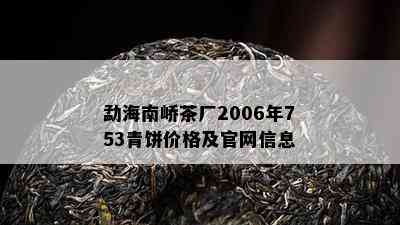 勐海南峤茶厂2006年753青饼价格及官网信息